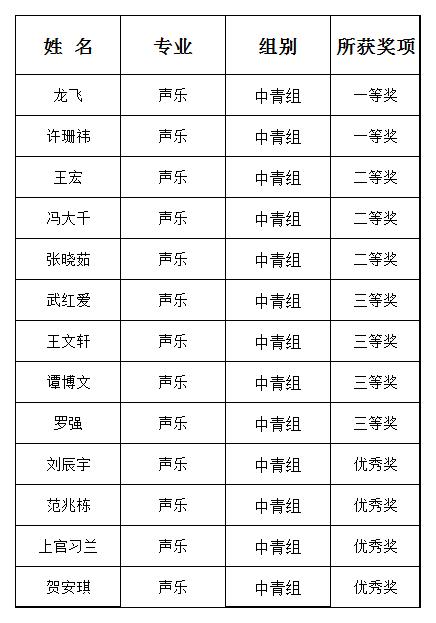 | 姓 名 | 专业 | 组别 | 所获奖项 |
|---|---|---|---|
| 龙飞 | 声乐 | 中青组 | 一等奖 |
| 许珊祎 | 声乐 | 中青组 | 一等奖 |
| 王宏 | 声乐 | 中青组 | 二等奖 |
| 冯大千 | 声乐 | 中青组 | 二等奖 |
| 张晓茹 | 声乐 | 中青组 | 二等奖 |
| 武红爱 | 声乐 | 中青组 | 三等奖 |
| 王文轩 | 声乐 | 中青组 | 三等奖 |
| 谭博文 | 声乐 | 中青组 | 三等奖 |
| 罗强 | 声乐 | 中青组 | 三等奖 |
| 刘辰宇 | 声乐 | 中青组 | 优秀奖 |
| 范兆栋 | 声乐 | 中青组 | 优秀奖 |
| 上官习兰 | 声乐 | 中青组 | 优秀奖 |
| 贺安琪 | 声乐 | 中青组 | 优秀奖 |